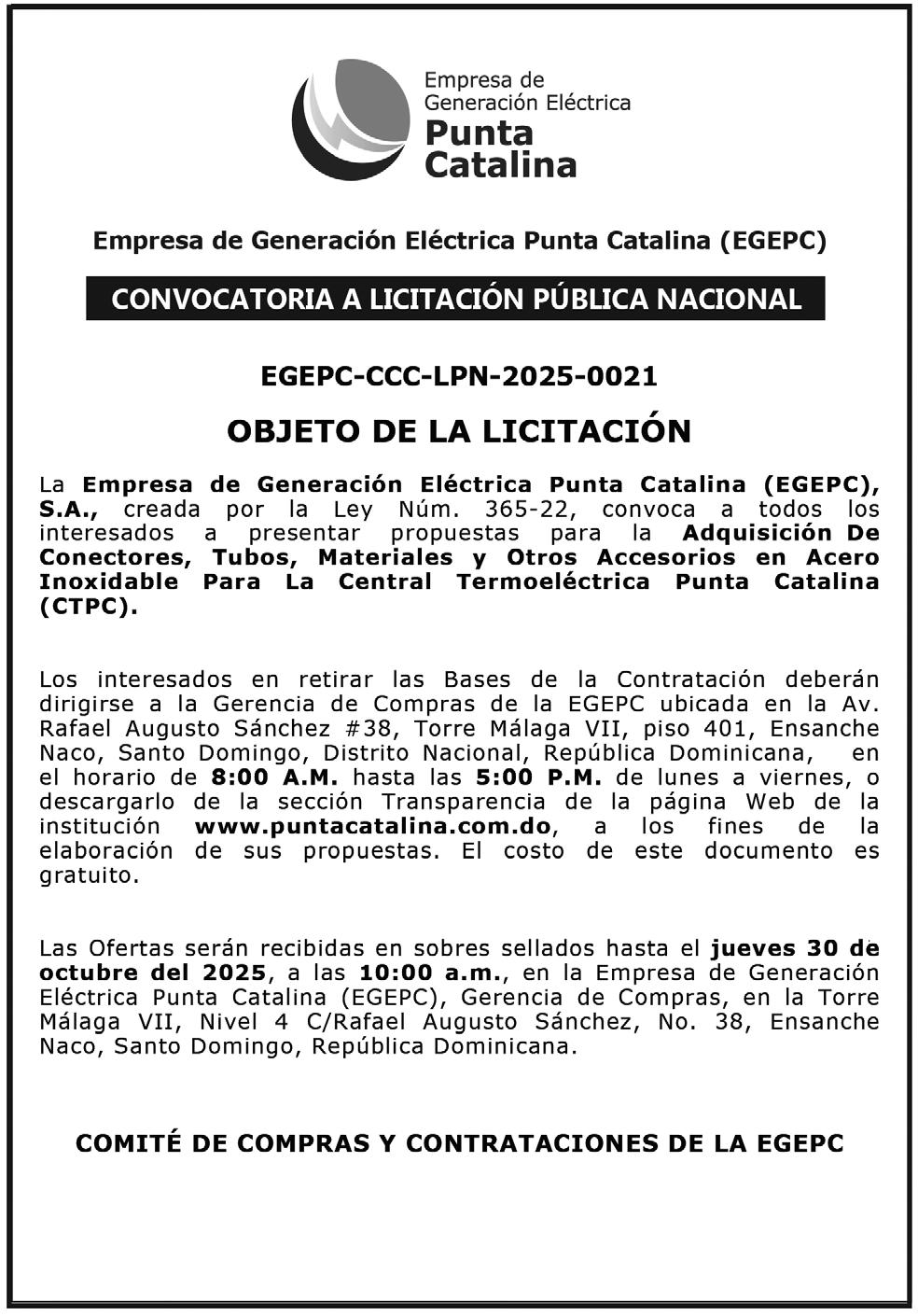 Empresa de Generación Eléctrica
Punta Catalina

Empresa de Generación Eléctrica Punta Catalina (EGEPC)

CONVOCATORIA A LICITACIÓN PÚBLICA NACIONAL

EGEPC-CCC-LPN-2025-0021

OBJETO DE LA LICITACIÓN

La Empresa de Generación Eléctrica Punta Catalina (EGEPC), S.A., creada por la Ley Núm. 365-22, convoca a todos los interesados a presentar propuestas para la Adquisición De Conectores, Tubos, Materiales y Otros Accesorios en Acero Inoxidable Para La Central Termoeléctrica Punta Catalina (CTPC).

Los interesados en retirar las Bases de la Contratación deberán dirigirse a la Gerencia de Compras de la EGEPC ubicada en la Av. Rafael Augusto Sánchez #38, Torre Málaga VII, piso 401, Ensanche Naco, Santo Domingo, Distrito Nacional, República Dominicana, en el horario de 8:00 A.M. hasta las 5:00 P.M. de lunes a viernes, o descargarlo de la sección Transparencia de la página Web de la institución www.puntacatalina.com.do, a los fines de la elaboración de sus propuestas. El costo de este documento es gratuito.

Las Ofertas serán recibidas en sobres sellados hasta el jueves 30 de octubre del 2025, a las 10:00 a.m., en la Empresa de Generación Eléctrica Punta Catalina (EGEPC), Gerencia de Compras, en la Torre Málaga VII, Nivel 4 C/Rafael Augusto Sánchez, No. 38, Ensanche Naco, Santo Domingo, República Dominicana.

COMITÉ DE COMPRAS Y CONTRATACIONES DE LA EGEPC